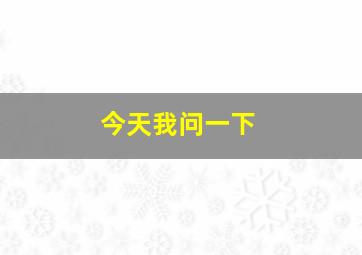 今天我问一下